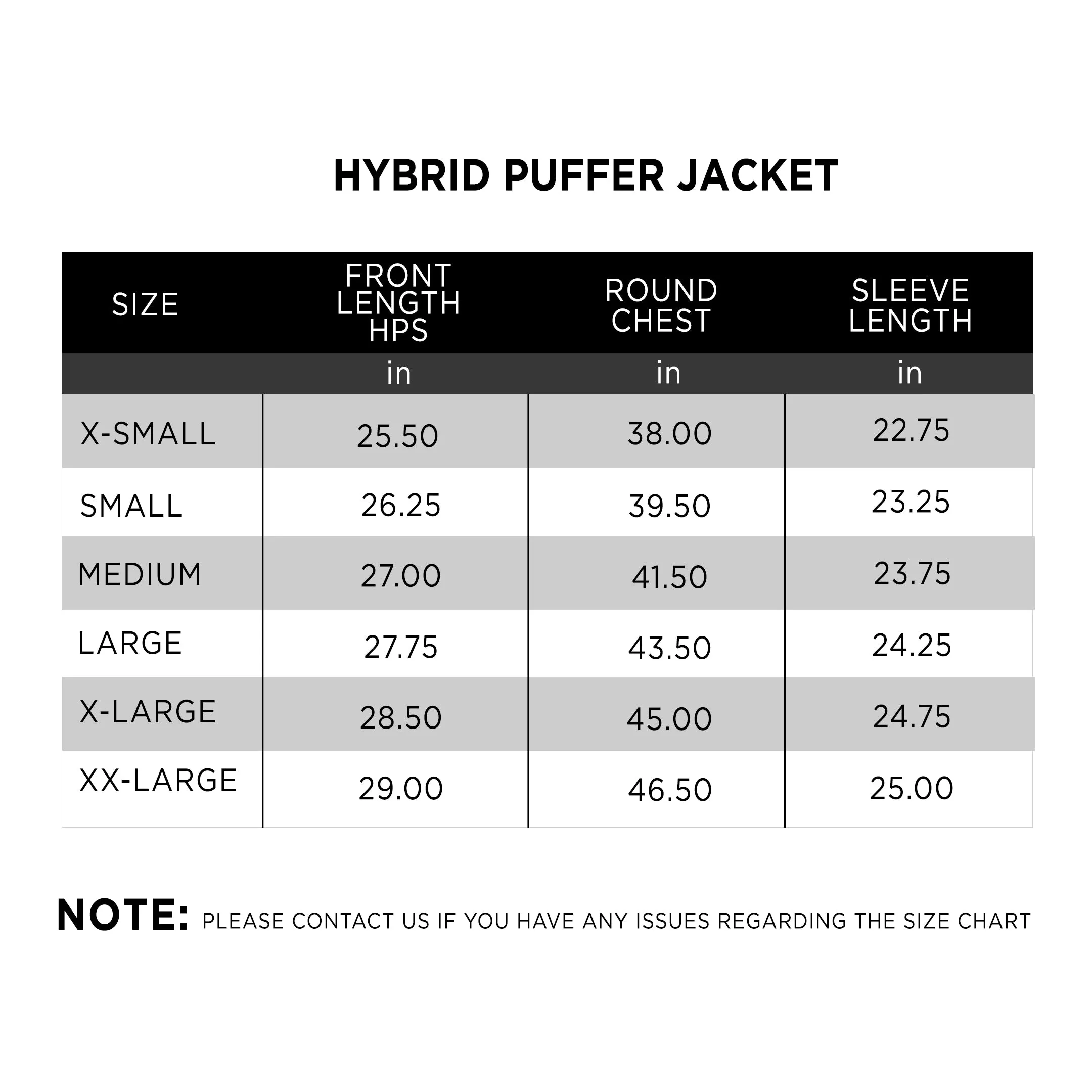 HYBRID PUFFER JACKET

| SIZE | FRONT LENGTH HPS | ROUND CHEST | SLEEVE LENGTH |
|---|---|---|---|
| | in | in | in |
| X-SMALL | 25.50 | 38.00 | 22.75 |
| SMALL | 26.25 | 39.50 | 23.25 |
| MEDIUM | 27.00 | 41.50 | 23.75 |
| LARGE | 27.75 | 43.50 | 24.25 |
| X-LARGE | 28.50 | 45.00 | 24.75 |
| XX-LARGE | 29.00 | 46.50 | 25.00 |

NOTE: PLEASE CONTACT US IF YOU HAVE ANY ISSUES REGARDING THE SIZE CHART